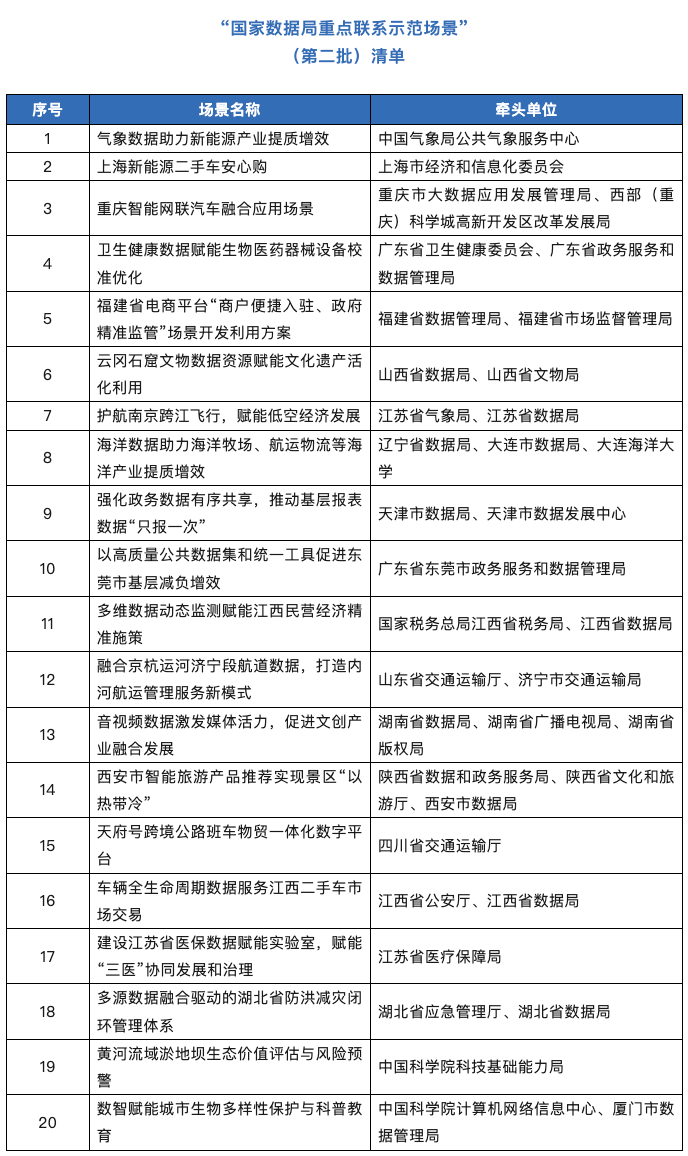 “国家数据局重点联系示范场景”
（第二批）清单

| 序号 | 场景名称 | 牵头单位 |
|---|---|---|
| 1 | 气象数据助力新能源产业提质增效 | 中国气象局公共气象服务中心 |
| 2 | 上海新能源二手车安心购 | 上海市经济和信息化委员会 |
| 3 | 重庆智能网联汽车融合应用场景 | 重庆市大数据应用发展管理局、西部（重庆）科学城高新开发区改革发展局 |
| 4 | 卫生健康数据赋能生物医药器械设备校准优化 | 广东省卫生健康委员会、广东省政务服务和数据管理局 |
| 5 | 福建省电商平台“商户便捷入驻、政府精准监管”场景开发利用方案 | 福建省数据管理局、福建省市场监督管理局 |
| 6 | 云冈石窟文物数据资源赋能文化遗产活化利用 | 山西省数据局、山西省文物局 |
| 7 | 护航南京跨江飞行，赋能低空经济发展 | 江苏省气象局、江苏省数据局 |
| 8 | 海洋数据助力海洋牧场、航运物流等海洋产业提质增效 | 辽宁省数据局、大连市数据局、大连海洋大学 |
| 9 | 强化政务数据有序共享，推动基层报表数据“只报一次” | 天津市数据局、天津市数据发展中心 |
| 10 | 以高质量公共数据集和统一工具促进东莞市基层减负增效 | 广东省东莞市政务服务和数据管理局 |
| 11 | 多维数据动态监测赋能江西民营经济精准施策 | 国家税务总局江西省税务局、江西省数据局 |
| 12 | 融合京杭运河济宁段航道数据，打造内河航运管理服务新模式 | 山东省交通运输厅、济宁市交通运输局 |
| 13 | 音视频数据激发媒体活力，促进文创产业融合发展 | 湖南省数据局、湖南省广播电视局、湖南省版权局 |
| 14 | 西安市智能旅游产品推荐实现景区“以热带冷” | 陕西省数据和政务服务局、陕西省文化和旅游厅、西安市数据局 |
| 15 | 天府号跨境公路班车物贸一体化数字平台 | 四川省交通运输厅 |
| 16 | 车辆全生命周期数据服务江西二手车市场交易 | 江西省公安厅、江西省数据局 |
| 17 | 建设江苏省医保数据赋能实验室，赋能“三医”协同发展和治理 | 江苏省医疗保障局 |
| 18 | 多源数据融合驱动的湖北省防洪减灾闭环管理体系 | 湖北省应急管理厅、湖北省数据局 |
| 19 | 黄河流域淤地坝生态价值评估与风险预警 | 中国科学院科技基础能力局 |
| 20 | 数智赋能城市生物多样性保护与科普教育 | 中国科学院计算机网络信息中心、厦门市数据管理局 |